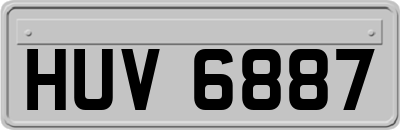 HUV 6887